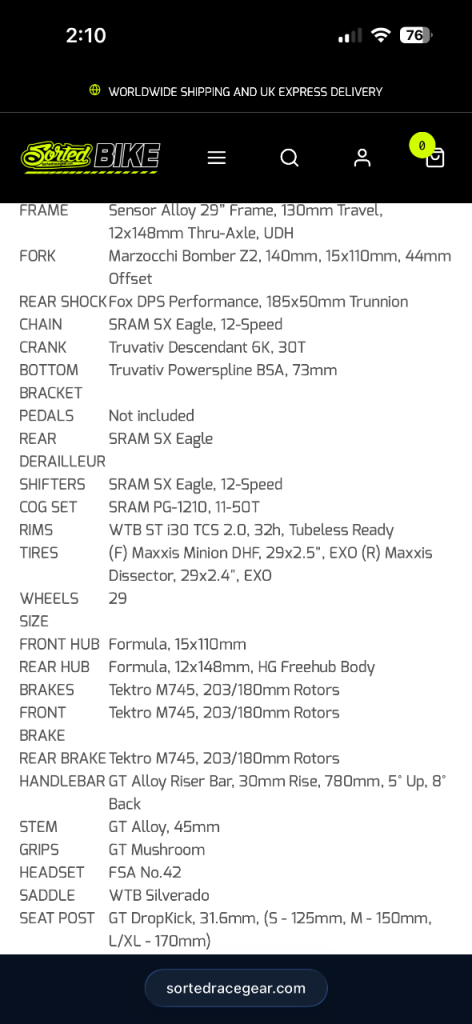 2:10

76

WORLDWIDE SHIPPING AND UK EXPRESS DELIVERY

Sorted BIKE

0

| | |
|---|---|
| FRAME | Sensor Alloy 29" Frame, 130mm Travel, 12x148mm Thru-Axle, UDH |
| FORK | Marzocchi Bomber Z2, 140mm, 15x110mm, 44mm Offset |
| REAR SHOCK | Fox DPS Performance, 185x50mm Trunnion |
| CHAIN | SRAM SX Eagle, 12-Speed |
| CRANK | Truvativ Descendant 6K, 30T |
| BOTTOM BRACKET | Truvativ Powerspline BSA, 73mm |
| PEDALS | Not included |
| REAR DERAILLEUR | SRAM SX Eagle |
| SHIFTERS | SRAM SX Eagle, 12-Speed |
| COG SET | SRAM PG-1210, 11-50T |
| RIMS | WTB ST i30 TCS 2.0, 32h, Tubeless Ready |
| TIRES | (F) Maxxis Minion DHF, 29x2.5", EXO (R) Maxxis Dissector, 29x2.4", EXO |
| WHEELS SIZE | 29 |
| FRONT HUB | Formula, 15x110mm |
| REAR HUB | Formula, 12x148mm, HG Freehub Body |
| BRAKES | Tektro M745, 203/180mm Rotors |
| FRONT BRAKE | Tektro M745, 203/180mm Rotors |
| REAR BRAKE | Tektro M745, 203/180mm Rotors |
| HANDLEBAR | GT Alloy Riser Bar, 30mm Rise, 780mm, 5° Up, 8° Back |
| STEM | GT Alloy, 45mm |
| GRIPS | GT Mushroom |
| HEADSET | FSA No.42 |
| SADDLE | WTB Silverado |
| SEAT POST | GT DropKick, 31.6mm, (S - 125mm, M - 150mm, L/XL - 170mm) |

sortedracegear.com